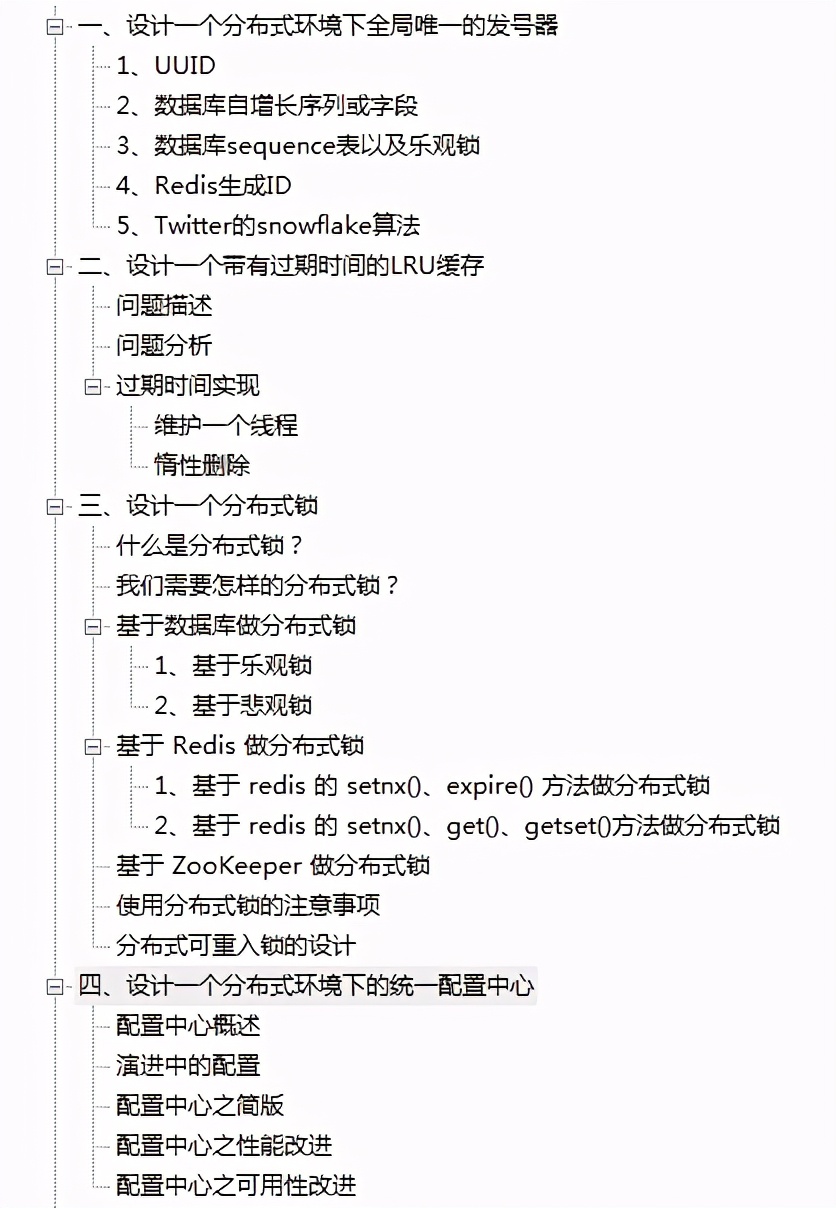 一、设计一个分布式环境下全局唯一的发号器
1、UUID
2、数据库自增长序列或字段
3、数据库sequence表以及乐观锁
4、Redis生成ID
5、Twitter的snowflake算法
二、设计一个带有过期时间的LRU缓存
问题描述
问题分析
过期时间实现
维护一个线程
惰性删除
三、设计一个分布式锁
什么是分布式锁？
我们需要怎样的分布式锁？
基于数据库做分布式锁
1、基于乐观锁
2、基于悲观锁
基于 Redis 做分布式锁
1、基于 redis 的 setnx()、expire() 方法做分布式锁
2、基于 redis 的 setnx()、get()、getset()方法做分布式锁
基于 ZooKeeper 做分布式锁
使用分布式锁的注意事项
分布式可重入锁的设计
四、设计一个分布式环境下的统一配置中心
配置中心概述
演进中的配置
配置中心之简版
配置中心之性能改进
配置中心之可用性改进